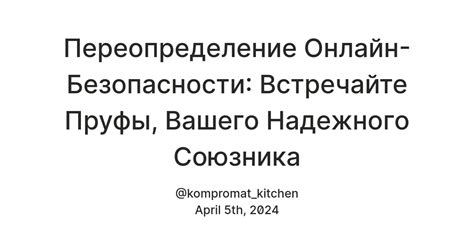 Переопределение Онлайн-Безопасности: Встречайте Пруфы, Вашего Надежного Союзника

@kompromat_kitchen
April 5th, 2024